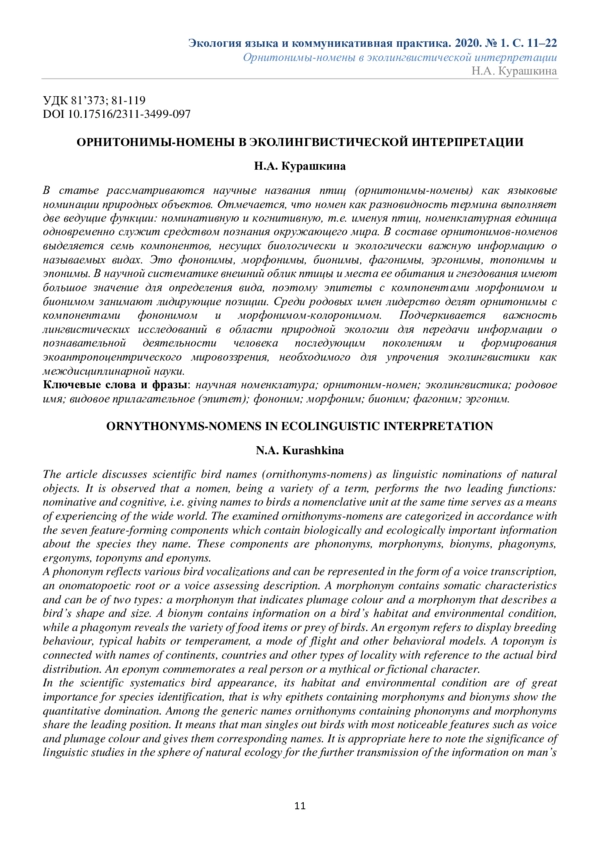 Экология языка и коммуникативная практика. 2020. № 1. С. 11–22
Орнитонимы-номены в эколингвистической интерпретации
Н.А. Курашкина

УДК 81'373; 81-119
DOI 10.17516/2311-3499-097

ОРНИТОНИМЫ-НОМЕНЫ В ЭКОЛИНГВИСТИЧЕСКОЙ ИНТЕРПРЕТАЦИИ

Н.А. Курашкина

В статье рассматриваются научные названия птиц (орнитонимы-номены) как языковые номинации природных объектов. Отмечается, что номен как разновидность термина выполняет две ведущие функции: номинативную и когнитивную, т.е. именуя птиц, номенклатурная единица одновременно служит средством познания окружающего мира. В составе орнитонимов-номенов выделяется семь компонентов, несущих биологически и экологически важную информацию о называемых видах. Это фононимы, морфонимы, бионимы, фагонимы, эргонимы, топонимы и эпонимы. В научной систематике внешний облик птицы и места ее обитания и гнездования имеют большое значение для определения вида, поэтому эпитеты с компонентами морфонимом и бионимом занимают лидирующие позиции. Среди родовых имен лидерство делят орнитонимы с компонентами фононимом и морфонимом-колоронимом. Подчеркивается важность лингвистических исследований в области природной экологии для передачи информации о познавательной деятельности человека последующим поколениям и формирования экоантропоцентрического мировоззрения, необходимого для упрочения эколингвистики как междисциплинарной науки.
Ключевые слова и фразы: научная номенклатура; орнитоним-номен; эколингвистика; родовое имя; видовое прилагательное (эпитет); фононим; морфоним; бионим; фагоним; эргоним.

ORNYTHONYMS-NOMENS IN ECOLINGUISTIC INTERPRETATION

N.A. Kurashkina

The article discusses scientific bird names (ornithonyms-nomens) as linguistic nominations of natural objects. It is observed that a nomen, being a variety of a term, performs the two leading functions: nominative and cognitive, i.e. giving names to birds a nomenclative unit at the same time serves as a means of experiencing of the wide world. The examined ornithonyms-nomens are categorized in accordance with the seven feature-forming components which contain biologically and ecologically important information about the species they name. These components are phononyms, morphonyms, bionyms, phagonyms, ergonyms, toponyms and eponyms.
A phononym reflects various bird vocalizations and can be represented in the form of a voice transcription, an onomatopoetic root or a voice assessing description. A morphonym contains somatic characteristics and can be of two types: a morphonym that indicates plumage colour and a morphonym that describes a bird's shape and size. A bionym contains information on a bird's habitat and environmental condition, while a phagonym reveals the variety of food items or prey of birds. An ergonym refers to display breeding behaviour, typical habits or temperament, a mode of flight and other behavioral models. A toponym is connected with names of continents, countries and other types of locality with reference to the actual bird distribution. An eponym commemorates a real person or a mythical or fictional character.
In the scientific systematics bird appearance, its habitat and environmental condition are of great importance for species identification, that is why epithets containing morphonyms and bionyms show the quantitative domination. Among the generic names ornithonyms containing phononyms and morphonyms share the leading position. It means that man singles out birds with most noticeable features such as voice and plumage colour and gives them corresponding names. It is appropriate here to note the significance of linguistic studies in the sphere of natural ecology for the further transmission of the information on man's

11